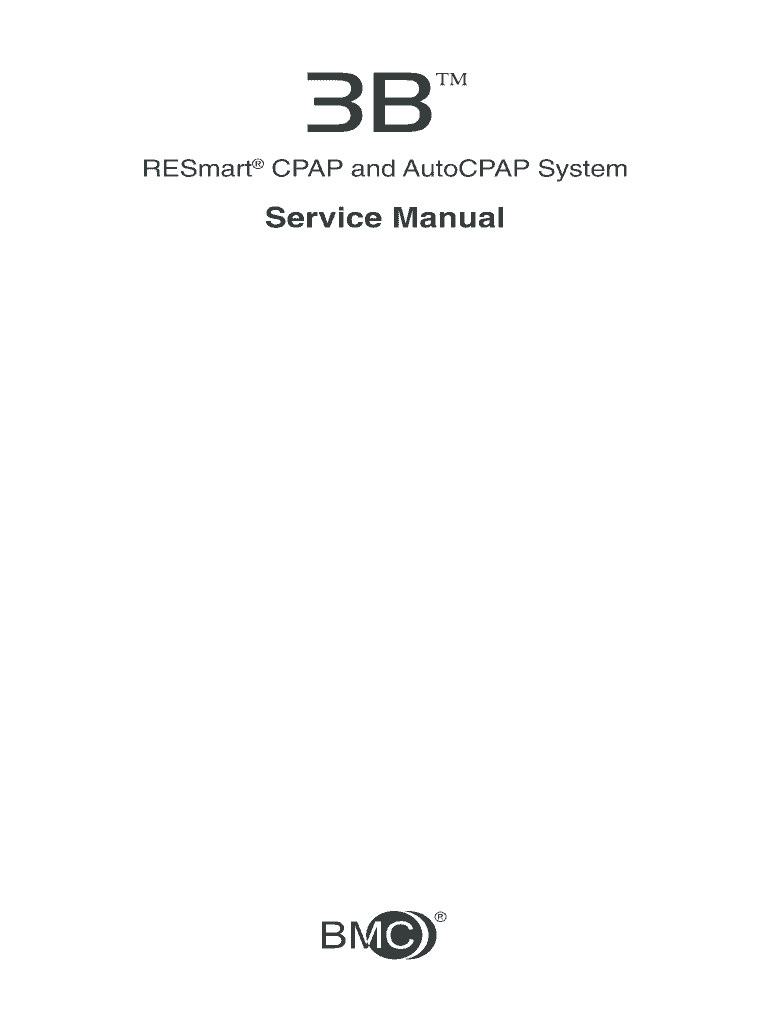 3B™

RESmart® CPAP and AutoCPAP System

Service Manual

BMC®